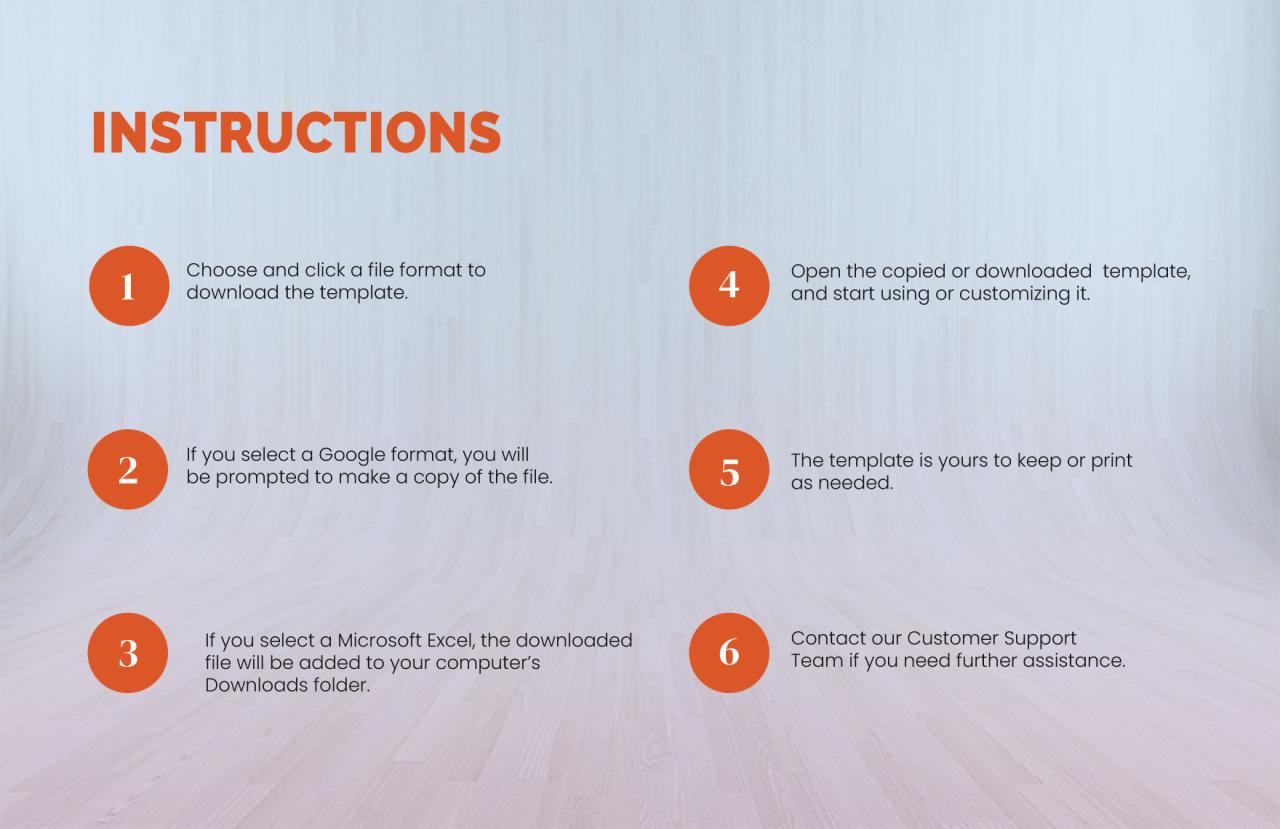 INSTRUCTIONS

1

Choose and click a file format to download the template.

2

If you select a Google format, you will be prompted to make a copy of the file.

3

If you select a Microsoft Excel, the downloaded file will be added to your computer's Downloads folder.

4

Open the copied or downloaded template, and start using or customizing it.

5

The template is yours to keep or print as needed.

6

Contact our Customer Support Team if you need further assistance.